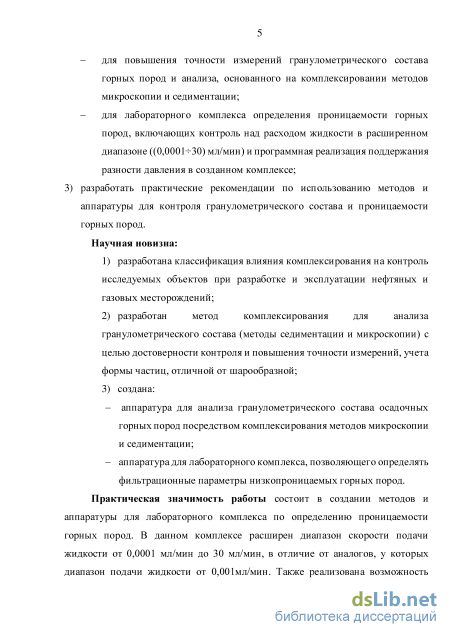 5

– для повышения точности измерений гранулометрического состава горных пород и анализа, основанного на комплексировании методов микроскопии и седиментации;

– для лабораторного комплекса определения проницаемости горных пород, включающих контроль над расходом жидкости в расширенном диапазоне ((0,0001÷30) мл/мин) и программная реализация поддержания разности давления в созданном комплексе;

3) разработать практические рекомендации по использованию методов и аппаратуры для контроля гранулометрического состава и проницаемости горных пород.

Научная новизна:

1) разработана классификация влияния комплексирования на контроль исследуемых объектов при разработке и эксплуатации нефтяных и газовых месторождений;

2) разработан метод комплексирования для анализа гранулометрического состава (методы седиментации и микроскопии) с целью достоверности контроля и повышения точности измерений, учета формы частиц, отличной от шарообразной;

3) создана:

– аппаратура для анализа гранулометрического состава осадочных горных пород посредством комплексирования методов микроскопии и седиментации;

– аппаратура для лабораторного комплекса, позволяющего определять фильтрационные параметры низкопроницаемых горных пород.

Практическая значимость работы состоит в создании методов и аппаратуры для лабораторного комплекса по определению проницаемости горных пород. В данном комплексе расширен диапазон скорости подачи жидкости от 0,0001 мл/мин до 30 мл/мин, в отличие от аналогов, у которых диапазон подачи жидкости от 0,001мл/мин. Также реализована возможность

dsLib.net
библиотека диссертаций